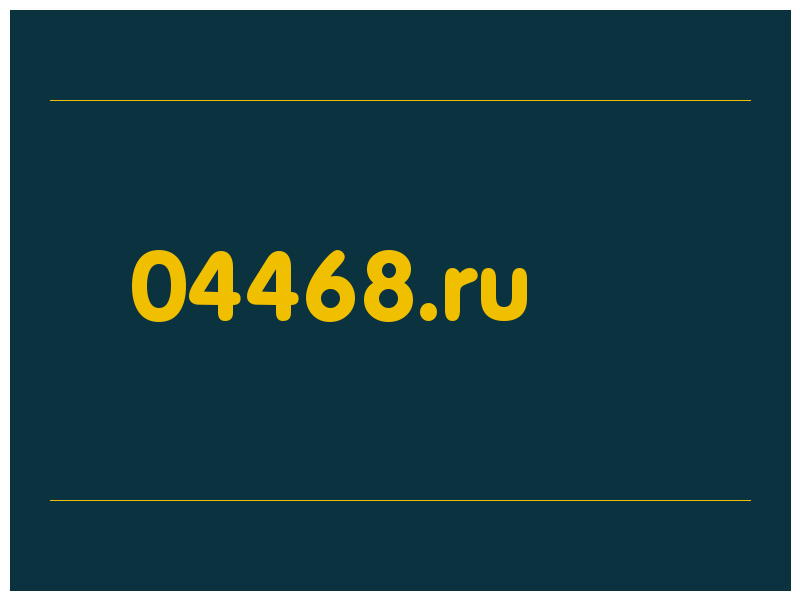 04468.ru